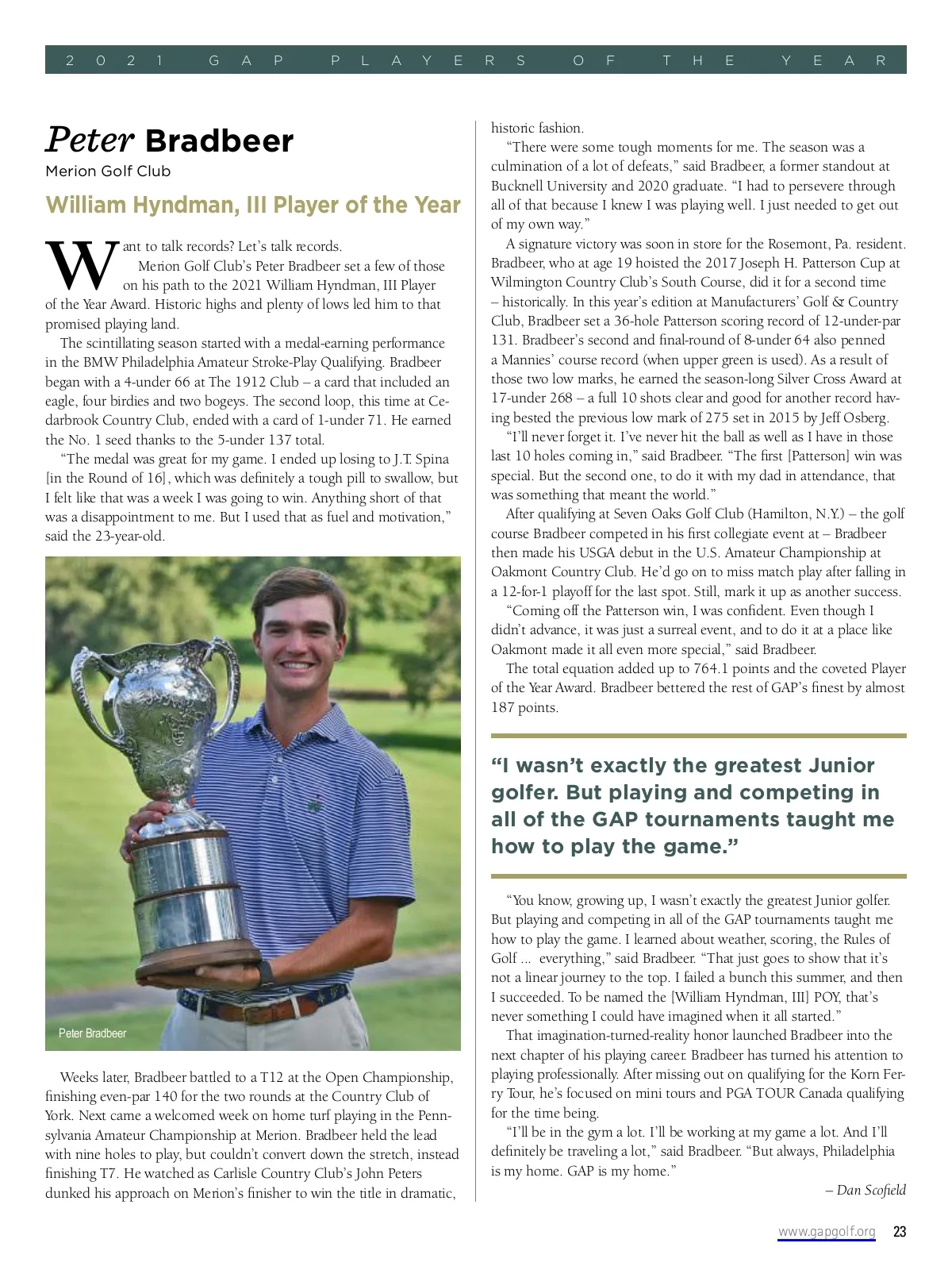 2021 GAP PLAYERS OF THE YEAR

Peter Bradbeer
Merion Golf Club

William Hyndman, III Player of the Year

Want to talk records? Let's talk records.

Merion Golf Club's Peter Bradbeer set a few of those on his path to the 2021 William Hyndman, III Player of the Year Award. Historic highs and plenty of lows led him to that promised playing land.

The scintillating season started with a medal-earning performance in the BMW Philadelphia Amateur Stroke-Play Qualifying. Bradbeer began with a 4-under 66 at The 1912 Club – a card that included an eagle, four birdies and two bogeys. The second loop, this time at Cedarbrook Country Club, ended with a card of 1-under 71. He earned the No. 1 seed thanks to the 5-under 137 total.

"The medal was great for my game. I ended up losing to J.T. Spina [in the Round of 16], which was definitely a tough pill to swallow, but I felt like that was a week I was going to win. Anything short of that was a disappointment to me. But I used that as fuel and motivation," said the 23-year-old.

Peter Bradbeer

Weeks later, Bradbeer battled to a T12 at the Open Championship, finishing even-par 140 for the two rounds at the Country Club of York. Next came a welcomed week on home turf playing in the Pennsylvania Amateur Championship at Merion. Bradbeer held the lead with nine holes to play, but couldn't convert down the stretch, instead finishing T7. He watched as Carlisle Country Club's John Peters dunked his approach on Merion's finisher to win the title in dramatic, historic fashion.

"There were some tough moments for me. The season was a culmination of a lot of defeats," said Bradbeer, a former standout at Bucknell University and 2020 graduate. "I had to persevere through all of that because I knew I was playing well. I just needed to get out of my own way."

A signature victory was soon in store for the Rosemont, Pa. resident. Bradbeer, who at age 19 hoisted the 2017 Joseph H. Patterson Cup at Wilmington Country Club's South Course, did it for a second time – historically. In this year's edition at Manufacturers' Golf & Country Club, Bradbeer set a 36-hole Patterson scoring record of 12-under-par 131. Bradbeer's second and final-round of 8-under 64 also penned a Mannies' course record (when upper green is used). As a result of those two low marks, he earned the season-long Silver Cross Award at 17-under 268 – a full 10 shots clear and good for another record having bested the previous low mark of 275 set in 2015 by Jeff Osberg.

"I'll never forget it. I've never hit the ball as well as I have in those last 10 holes coming in," said Bradbeer. "The first [Patterson] win was special. But the second one, to do it with my dad in attendance, that was something that meant the world."

After qualifying at Seven Oaks Golf Club (Hamilton, N.Y.) – the golf course Bradbeer competed in his first collegiate event at – Bradbeer then made his USGA debut in the U.S. Amateur Championship at Oakmont Country Club. He'd go on to miss match play after falling in a 12-for-1 playoff for the last spot. Still, mark it up as another success.

"Coming off the Patterson win, I was confident. Even though I didn't advance, it was just a surreal event, and to do it at a place like Oakmont made it all even more special," said Bradbeer.

The total equation added up to 764.1 points and the coveted Player of the Year Award. Bradbeer bettered the rest of GAP's finest by almost 187 points.

"I wasn't exactly the greatest Junior golfer. But playing and competing in all of the GAP tournaments taught me how to play the game."

"You know, growing up, I wasn't exactly the greatest Junior golfer. But playing and competing in all of the GAP tournaments taught me how to play the game. I learned about weather, scoring, the Rules of Golf ... everything," said Bradbeer. "That just goes to show that it's not a linear journey to the top. I failed a bunch this summer, and then I succeeded. To be named the [William Hyndman, III] POY, that's never something I could have imagined when it all started."

That imagination-turned-reality honor launched Bradbeer into the next chapter of his playing career. Bradbeer has turned his attention to playing professionally. After missing out on qualifying for the Korn Ferry Tour, he's focused on mini tours and PGA TOUR Canada qualifying for the time being.

"I'll be in the gym a lot. I'll be working at my game a lot. And I'll definitely be traveling a lot," said Bradbeer. "But always, Philadelphia is my home. GAP is my home."

– Dan Scofield

www.gapgolf.org 23